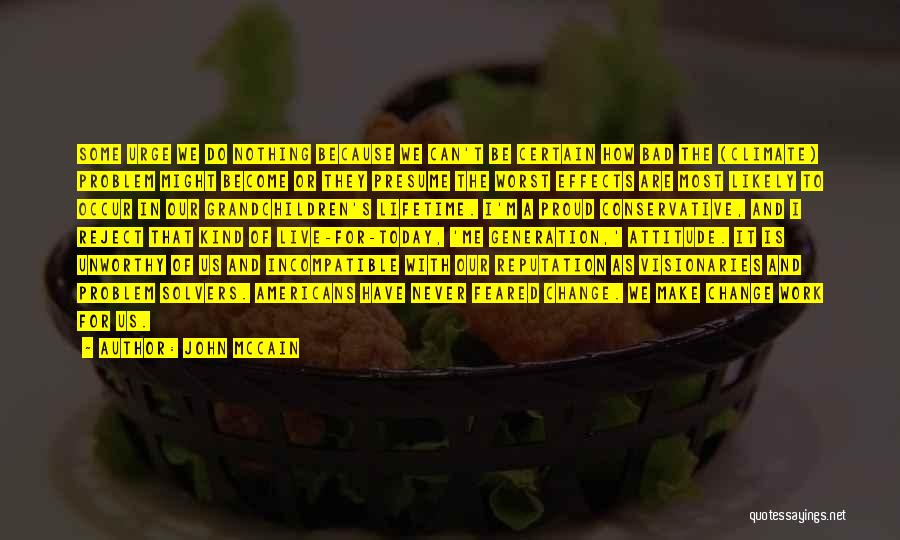 SOME URGE WE DO NOTHING BECAUSE WE CAN'T BE CERTAIN HOW BAD THE (CLIMATE) PROBLEM MIGHT BECOME OR THEY PRESUME THE WORST EFFECTS ARE MOST LIKELY TO OCCUR IN OUR GRANDCHILDREN'S LIFETIME. I'M A PROUD CONSERVATIVE, AND I REJECT THAT KIND OF LIVE-FOR-TODAY, 'ME GENERATION,' ATTITUDE. IT IS UNWORTHY OF US AND INCOMPATIBLE WITH OUR REPUTATION AS VISIONARIES AND PROBLEM SOLVERS. AMERICANS HAVE NEVER FEARED CHANGE. WE MAKE CHANGE WORK FOR US.

- AUTHOR: JOHN MCCAIN

quotessayings.net